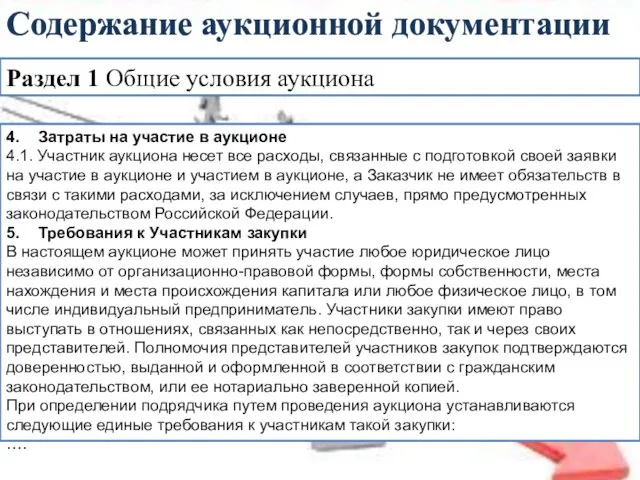 Содержание аукционной документации

Раздел 1 Общие условия аукциона

4. Затраты на участие в аукционе
4.1. Участник аукциона несет все расходы, связанные с подготовкой своей заявки на участие в аукционе и участием в аукционе, а Заказчик не имеет обязательств в связи с такими расходами, за исключением случаев, прямо предусмотренных законодательством Российской Федерации.
5. Требования к Участникам закупки
В настоящем аукционе может принять участие любое юридическое лицо независимо от организационно-правовой формы, формы собственности, места нахождения и места происхождения капитала или любое физическое лицо, в том числе индивидуальный предприниматель. Участники закупки имеют право выступать в отношениях, связанных как непосредственно, так и через своих представителей. Полномочия представителей участников закупок подтверждаются доверенностью, выданной и оформленной в соответствии с гражданским законодательством, или ее нотариально заверенной копией.
При определении подрядчика путем проведения аукциона устанавливаются следующие единые требования к участникам такой закупки:
….